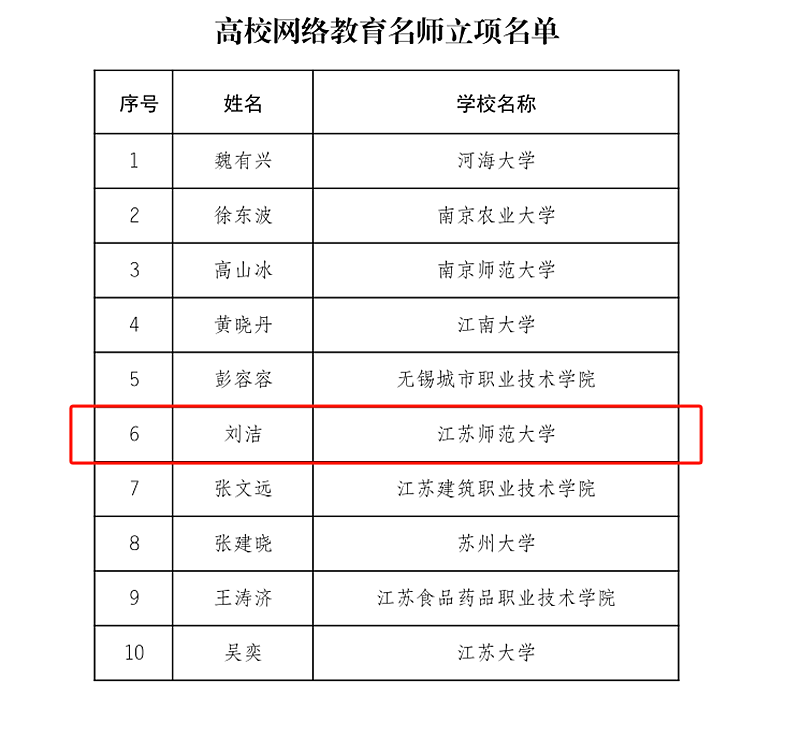 高校网络教育名师立项名单

| 序号 | 姓名 | 学校名称 |
|---|---|---|
| 1 | 魏有兴 | 河海大学 |
| 2 | 徐东波 | 南京农业大学 |
| 3 | 高山冰 | 南京师范大学 |
| 4 | 黄晓丹 | 江南大学 |
| 5 | 彭容容 | 无锡城市职业技术学院 |
| 6 | 刘洁 | 江苏师范大学 |
| 7 | 张文远 | 江苏建筑职业技术学院 |
| 8 | 张建晓 | 苏州大学 |
| 9 | 王涛济 | 江苏食品药品职业技术学院 |
| 10 | 吴奕 | 江苏大学 |